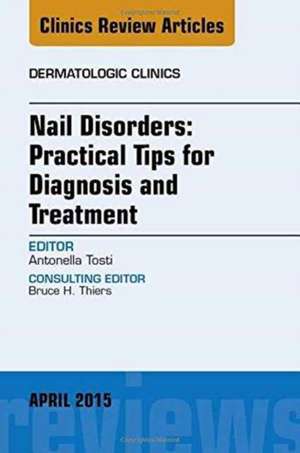 Clinics Review Articles

DERMATOLOGIC CLINICS

Nail Disorders: Practical Tips for Diagnosis and Treatment

EDITOR
Antonella Tosti

CONSULTING EDITOR
Bruce H. Thiers

APRIL 2015

reviews